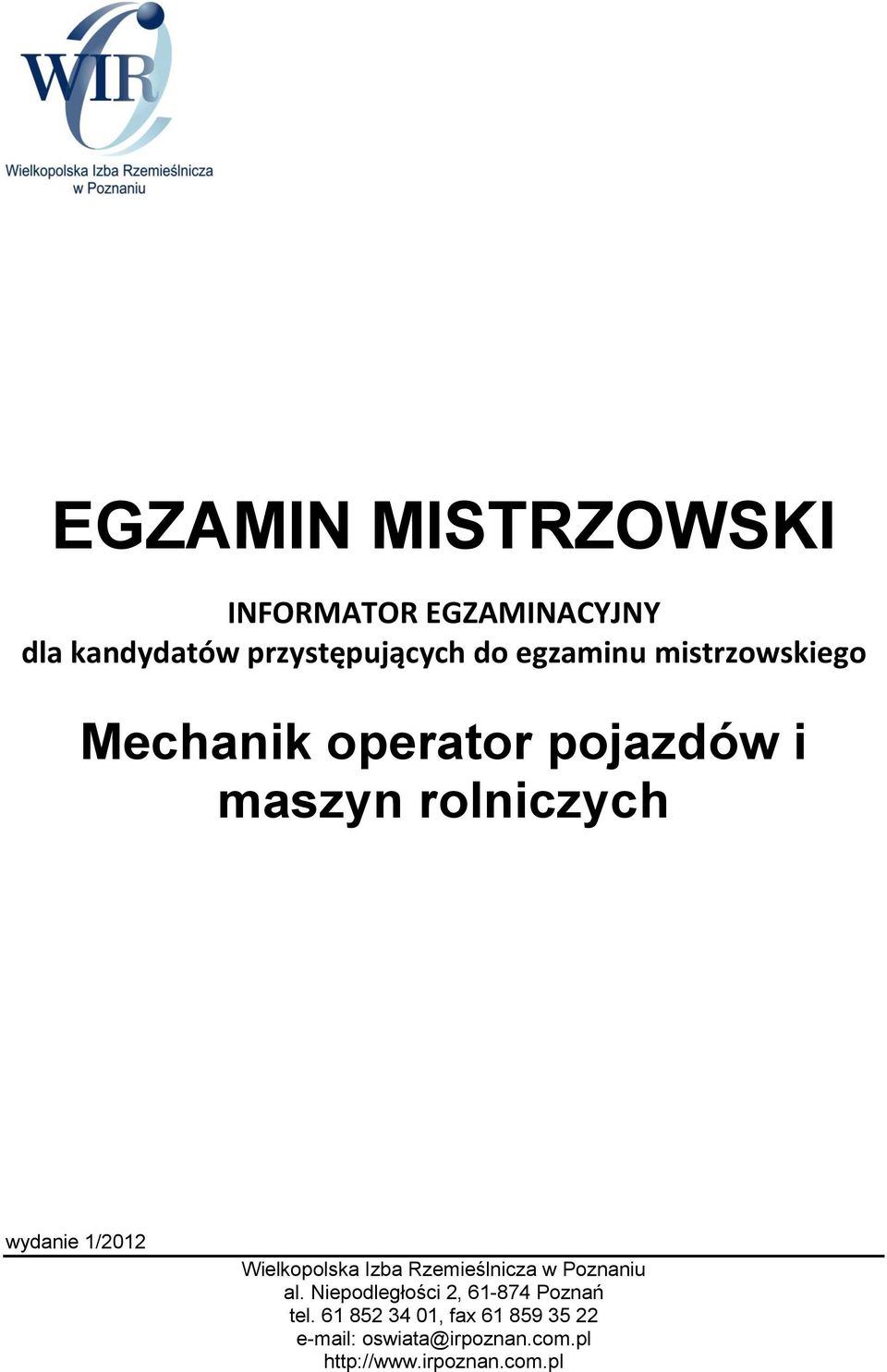 WIR
Wielkopolska Izba Rzemieślnicza w Poznaniu

EGZAMIN MISTRZOWSKI

INFORMATOR EGZAMINACYJNY
dla kandydatów przystępujących do egzaminu mistrzowskiego

Mechanik operator pojazdów i maszyn rolniczych

wydanie 1/2012

Wielkopolska Izba Rzemieślnicza w Poznaniu
al. Niepodległości 2, 61-874 Poznań
tel. 61 852 34 01, fax 61 859 35 22
e-mail: oswiata@irpoznan.com.pl
http://www.irpoznan.com.pl